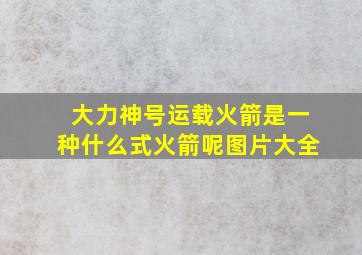 大力神号运载火箭是一种什么式火箭呢图片大全